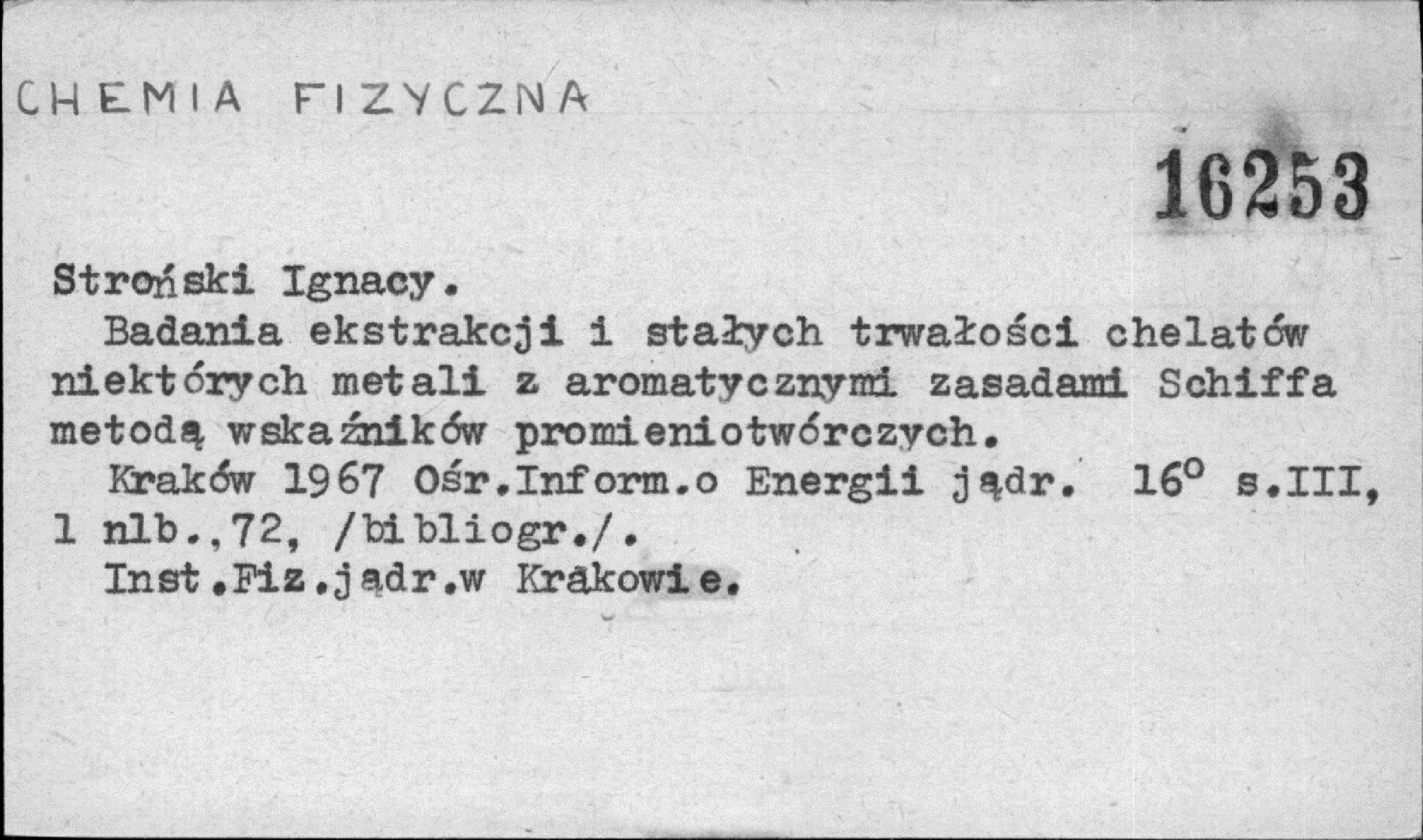 CHEMIA FIZYCZNA

16253

Stroński Ignacy.

Badania ekstrakcji i stałych trwałości chelatów niektórych metali z aromatycznymi zasadami Schiffa metodą wskaźników promieniotwórczych.

Kraków 1967 Ośr.Inform.o Energii jądr. 16° s.III, 1 nlb.,72, /bibliogr./.

Inst.Fiz.jądr.w Krakowie.